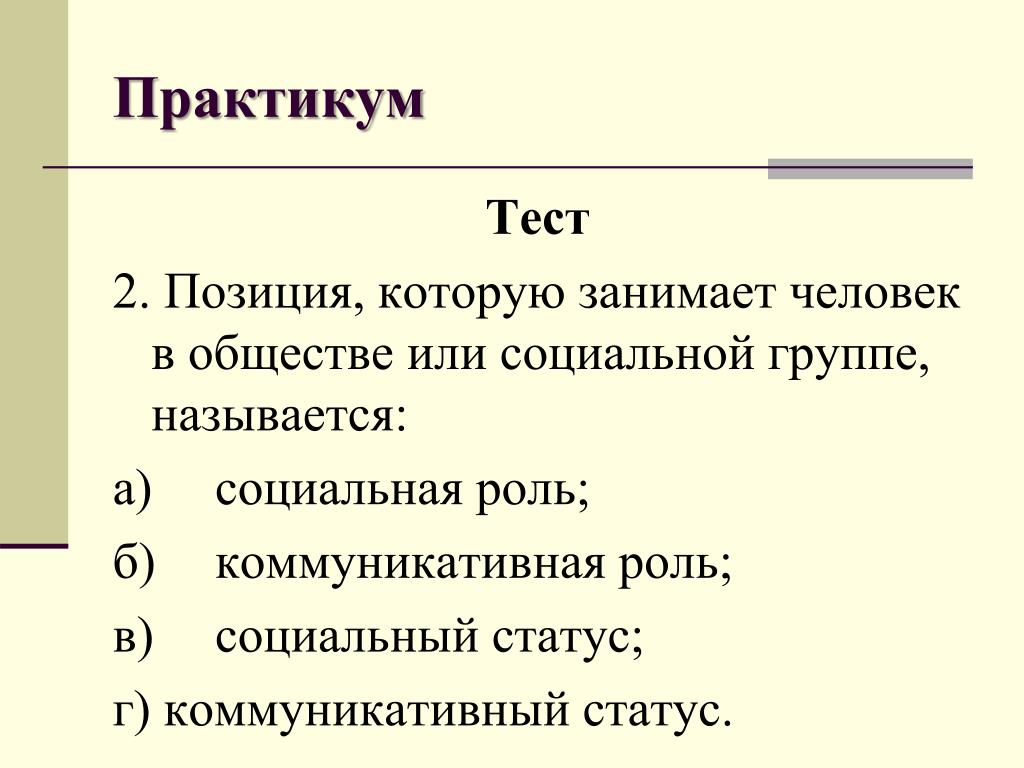 Практикум

Тест

2. Позиция, которую занимает человек в обществе или социальной группе, называется:

а) социальная роль;

б) коммуникативная роль;

в) социальный статус;

г) коммуникативный статус.